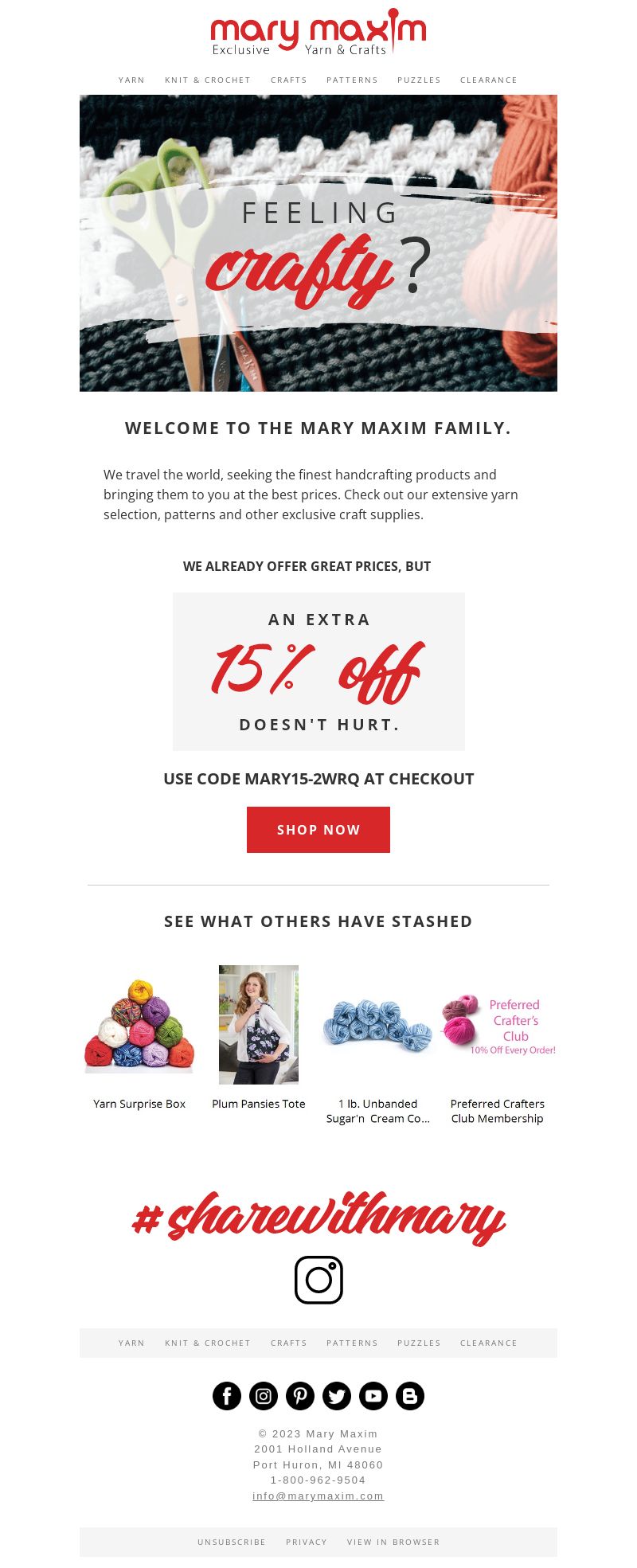 mary maxim
Exclusive Yarn & Crafts

YARN KNIT & CROCHET CRAFTS PATTERNS PUZZLES CLEARANCE

FEELING crafty?

WELCOME TO THE MARY MAXIM FAMILY.

We travel the world, seeking the finest handcrafting products and bringing them to you at the best prices. Check out our extensive yarn selection, patterns and other exclusive craft supplies.

WE ALREADY OFFER GREAT PRICES, BUT

AN EXTRA
15% off
DOESN'T HURT.

USE CODE MARY15-2WRQ AT CHECKOUT

SHOP NOW

SEE WHAT OTHERS HAVE STASHED

Preferred Crafter's Club
10% Off Every Order!

Yarn Surprise Box
Plum Pansies Tote
1 lb. Unbanded Sugar'n Cream Co...
Preferred Crafters Club Membership

#sharewithmary

YARN KNIT & CROCHET CRAFTS PATTERNS PUZZLES CLEARANCE

© 2023 Mary Maxim
2001 Holland Avenue
Port Huron, MI 48060
1-800-962-9504
info@marymaxim.com

UNSUBSCRIBE PRIVACY VIEW IN BROWSER